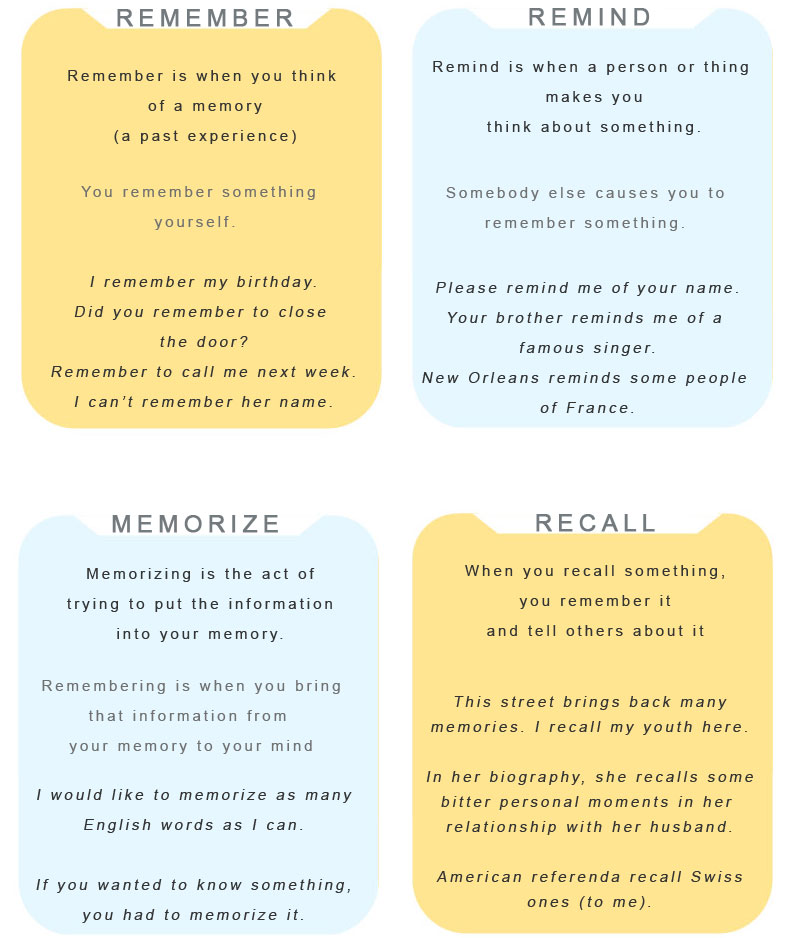 REMEMBER

Remember is when you think of a memory (a past experience)

You remember something yourself.

I remember my birthday.
Did you remember to close the door?
Remember to call me next week.
I can't remember her name.

REMIND

Remind is when a person or thing makes you think about something.

Somebody else causes you to remember something.

Please remind me of your name.
Your brother reminds me of a famous singer.
New Orleans reminds some people of France.

MEMORIZE

Memorizing is the act of trying to put the information into your memory.

Remembering is when you bring that information from your memory to your mind

I would like to memorize as many English words as I can.

If you wanted to know something, you had to memorize it.

RECALL

When you recall something, you remember it and tell others about it

This street brings back many memories. I recall my youth here.

In her biography, she recalls some bitter personal moments in her relationship with her husband.

American referenda recall Swiss ones (to me).